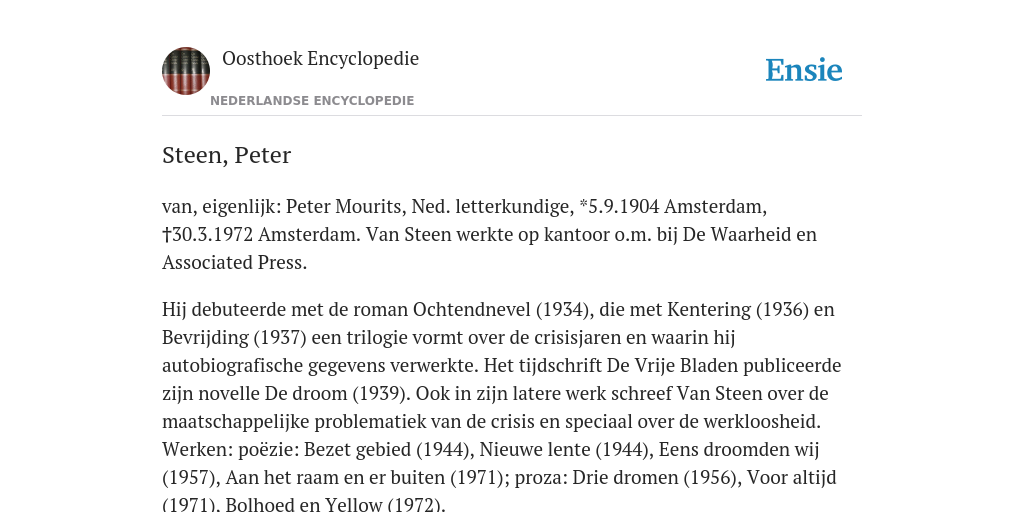 Oosthoek Encyclopedie
NEDERLANDSE ENCYCLOPEDIE

Ensie

Steen, Peter

van, eigenlijk: Peter Mourits, Ned. letterkundige, *5.9.1904 Amsterdam, †30.3.1972 Amsterdam. Van Steen werkte op kantoor o.m. bij De Waarheid en Associated Press.

Hij debuteerde met de roman Ochtendnevel (1934), die met Kentering (1936) en Bevrijding (1937) een trilogie vormt over de crisisjaren en waarin hij autobiografische gegevens verwerkte. Het tijdschrift De Vrije Bladen publiceerde zijn novelle De droom (1939). Ook in zijn latere werk schreef Van Steen over de maatschappelijke problematiek van de crisis en speciaal over de werkloosheid. Werken: poëzie: Bezet gebied (1944), Nieuwe lente (1944), Eens droomden wij (1957), Aan het raam en er buiten (1971); proza: Drie dromen (1956), Voor altijd (1971), Bolhoed en Yellow (1972).